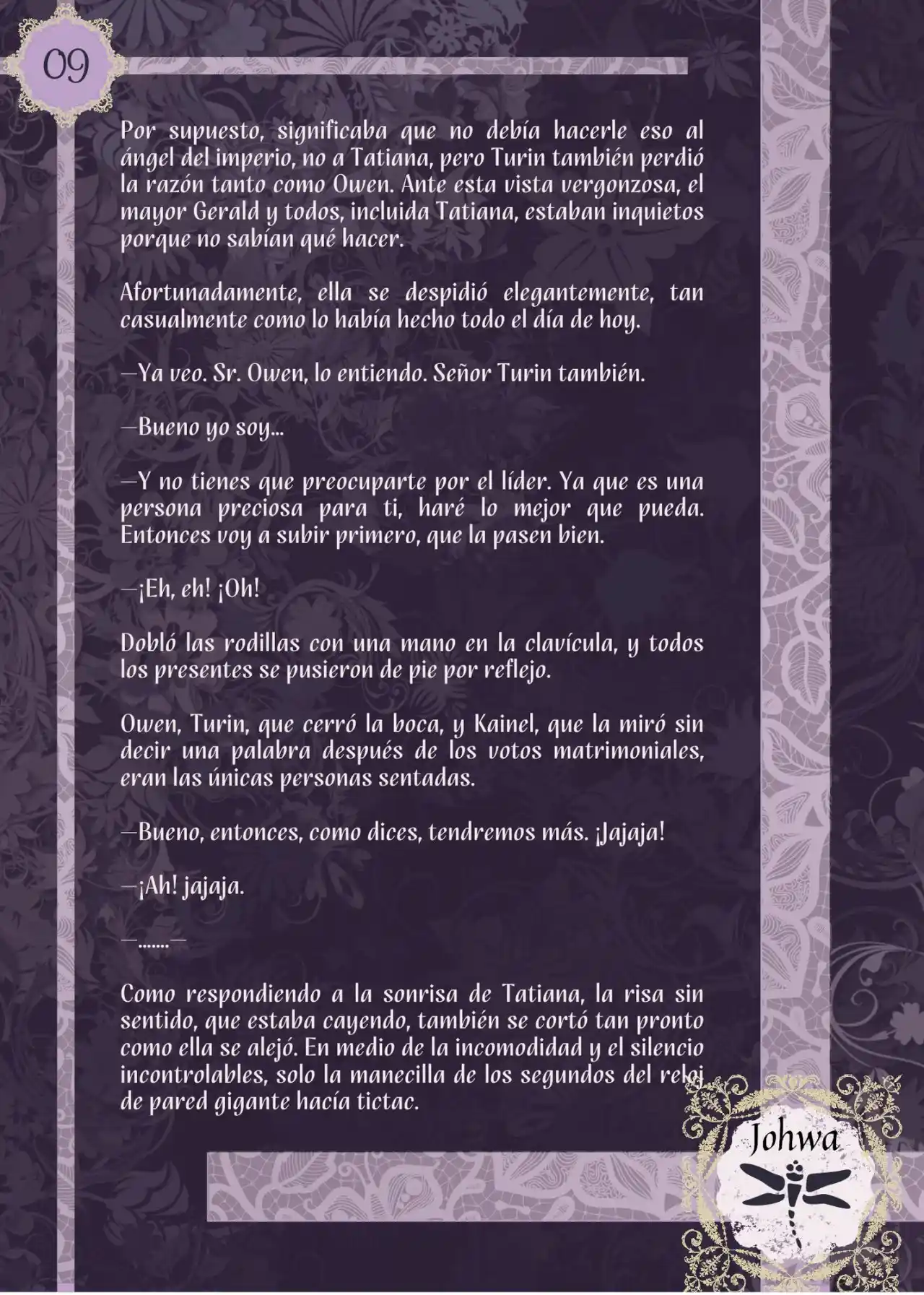 09

Por supuesto, significaba que no debía hacerle eso al ángel del imperio, no a Tatiana, pero Turin también perdió la razón tanto como Owen. Ante esta vista vergonzosa, el mayor Gerald y todos, incluida Tatiana, estaban inquietos porque no sabían qué hacer.

Afortunadamente, ella se despidió elegantemente, tan casualmente como lo había hecho todo el día de hoy.

—Ya veo. Sr. Owen, lo entiendo. Señor Turin también.

—Bueno yo soy...

—Y no tienes que preocuparte por el líder. Ya que es una persona preciosa para ti, haré lo mejor que pueda. Entonces voy a subir primero, que la pasen bien.

—¡Eh, eh! ¡Oh!

Dobló las rodillas con una mano en la clavícula, y todos los presentes se pusieron de pie por reflejo.

Owen, Turin, que cerró la boca, y Kainel, que la miró sin decir una palabra después de los votos matrimoniales, eran las únicas personas sentadas.

—Bueno, entonces, como dices, tendremos más. ¡Jajaja!

—¡Ah! jajaja.

—.......—

Como respondiendo a la sonrisa de Tatiana, la risa sin sentido, que estaba cayendo, también se cortó tan pronto como ella se alejó. En medio de la incomodidad y el silencio incontrolables, solo la manecilla de los segundos del reloj de pared gigante hacía tictac.

Johwa